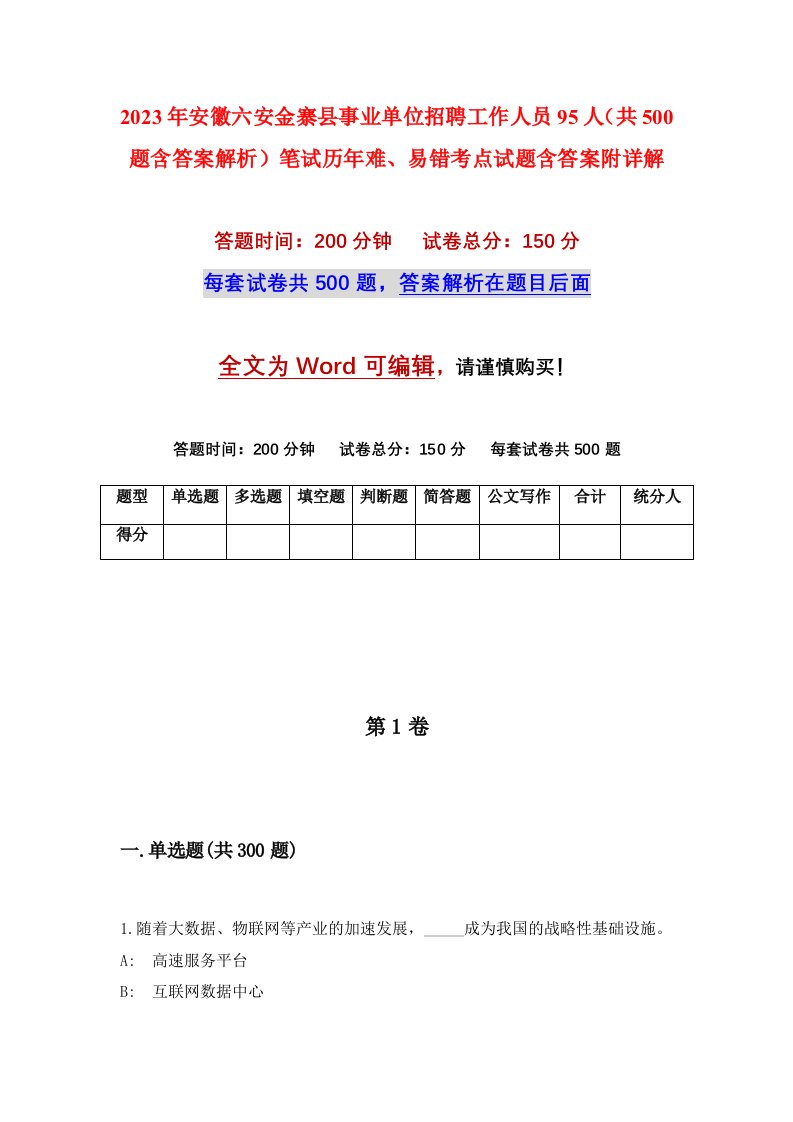 2023年安徽六安金寨县事业单位招聘工作人员95人（共500题含答案解析）笔试历年难、易错考点试题含答案附详解

答题时间：200分钟　试卷总分：150分

每套试卷共500题，答案解析在题目后面

全文为Word可编辑，请谨慎购买！

答题时间：200分钟　试卷总分：150分　每套试卷共500题

| 题型 | 单选题 | 多选题 | 填空题 | 判断题 | 简答题 | 公文写作 | 合计 | 统分人 |
|---|---|---|---|---|---|---|---|---|
| 得分 | | | | | | | | |

第1卷

一.单选题(共300题)

1.随着大数据、物联网等产业的加速发展，_____成为我国的战略性基础设施。

A:　高速服务平台

B:　互联网数据中心